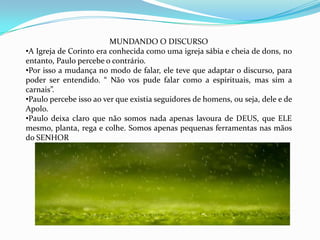 MUNDANDO O DISCURSO

•A Igreja de Corinto era conhecida como uma igreja sábia e cheia de dons, no entanto, Paulo percebe o contrário.

•Por isso a mudança no modo de falar, ele teve que adaptar o discurso, para poder ser entendido. " Não vos pude falar como a espirituais, mas sim a carnais".

•Paulo percebe isso ao ver que existia seguidores de homens, ou seja, dele e de Apolo.

•Paulo deixa claro que não somos nada apenas lavoura de DEUS, que ELE mesmo, planta, rega e colhe. Somos apenas pequenas ferramentas nas mãos do SENHOR